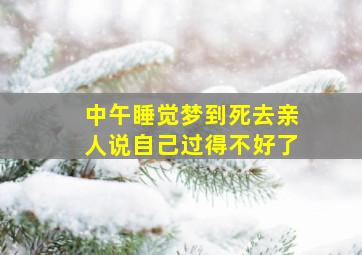 中午睡觉梦到死去亲人说自己过得不好了